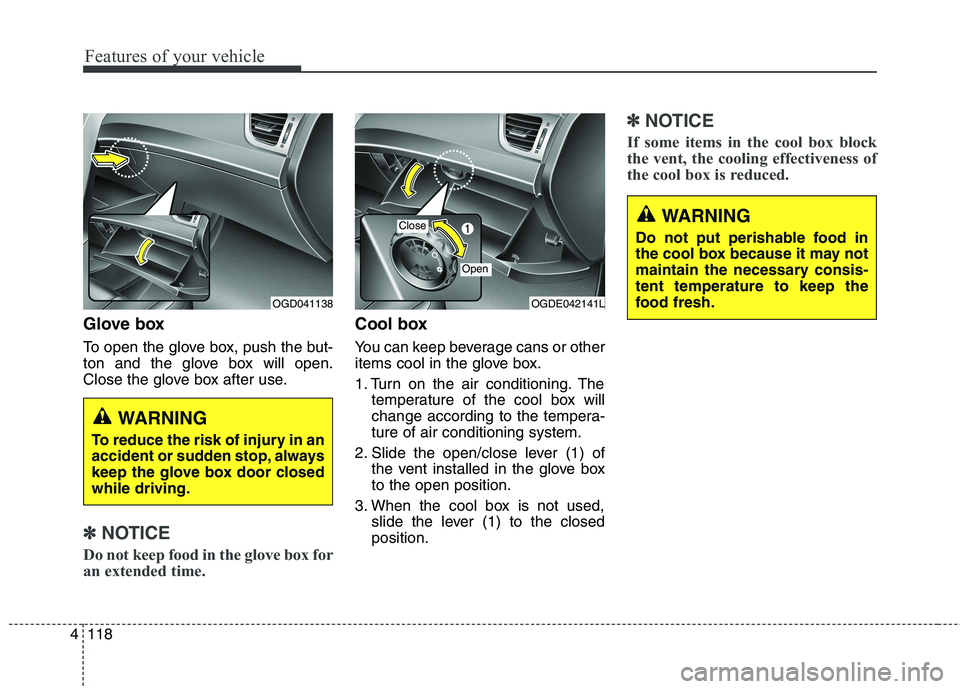 Features of your vehicle

OGD041138

Glove box

To open the glove box, push the button and the glove box will open. Close the glove box after use.

WARNING

To reduce the risk of injury in an accident or sudden stop, always keep the glove box door closed while driving.

✽ NOTICE

Do not keep food in the glove box for an extended time.

Close

1

Open

OGDE042141L

Cool box

You can keep beverage cans or other items cool in the glove box.

1. Turn on the air conditioning. The temperature of the cool box will change according to the temperature of air conditioning system.

2. Slide the open/close lever (1) of the vent installed in the glove box to the open position.

3. When the cool box is not used, slide the lever (1) to the closed position.

✽ NOTICE

If some items in the cool box block the vent, the cooling effectiveness of the cool box is reduced.

WARNING

Do not put perishable food in the cool box because it may not maintain the necessary consistent temperature to keep the food fresh.

4 118

carmanualsonline.info